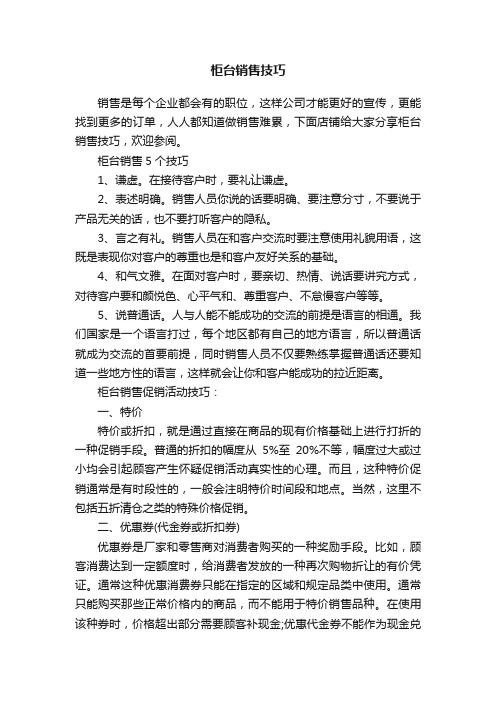 柜台销售技巧

销售是每个企业都会有的职位，这样公司才能更好的宣传，更能找到更多的订单，人人都知道做销售难累，下面店铺给大家分享柜台销售技巧，欢迎参阅。

柜台销售 5 个技巧

1、谦虚。在接待客户时，要礼让谦虚。

2、表述明确。销售人员你说的话要明确、要注意分寸，不要说于产品无关的话，也不要打听客户的隐私。

3、言之有礼。销售人员在和客户交流时要注意使用礼貌用语，这既是表现你对客户的尊重也是和客户友好关系的基础。

4、和气文雅。在面对客户时，要亲切、热情、说话要讲究方式，对待客户要和颜悦色、心平气和、尊重客户、不怠慢客户等等。

5、说普通话。人与人能不能成功的交流的前提是语言的相通。我们国家是一个语言打过，每个地区都有自己的地方语言，所以普通话就成为交流的首要前提，同时销售人员不仅要熟练掌握普通话还要知道一些地方性的语言，这样就会让你和客户能成功的拉近距离。

柜台销售促销活动技巧：

一、特价

特价或折扣，就是通过直接在商品的现有价格基础上进行打折的一种促销手段。普通的折扣的幅度从 5%至 20%不等，幅度过大或过小均会引起顾客产生怀疑促销活动真实性的心理。而且，这种特价促销通常是有时段性的，一般会注明特价时间段和地点。当然，这里不包括五折清仓之类的特殊价格促销。

二、优惠券(代金券或折扣券)

优惠券是厂家和零售商对消费者购买的一种奖励手段。比如，顾客消费达到一定额度时，给消费者发放的一种再次购物折让的有价凭证。通常这种优惠消费券只能在指定的区域和规定品类中使用。通常只能购买那些正常价格内的商品，而不能用于特价销售品种。在使用该种券时，价格超出部分需要顾客补现金;优惠代金券不能作为现金兑